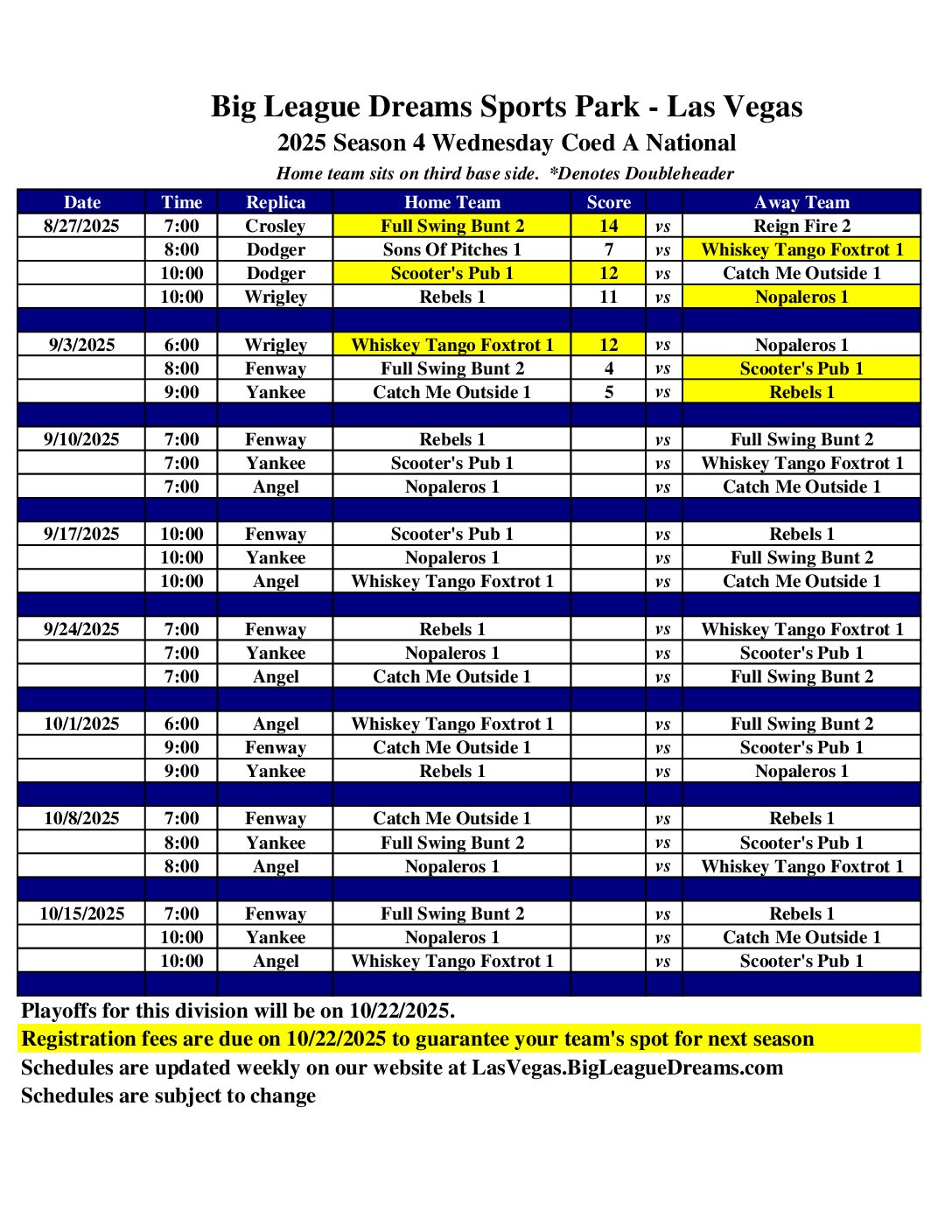 Big League Dreams Sports Park - Las Vegas
2025 Season 4 Wednesday Coed A National
Home team sits on third base side. *Denotes Doubleheader

| Date | Time | Replica | Home Team | Score | | Away Team |
|---|---|---|---|---|---|---|
| 8/27/2025 | 7:00 | Crosley | Full Swing Bunt 2 | 14 | vs | Reign Fire 2 |
| | 8:00 | Dodger | Sons Of Pitches 1 | 7 | vs | Whiskey Tango Foxtrot 1 |
| | 10:00 | Dodger | Scooter's Pub 1 | 12 | vs | Catch Me Outside 1 |
| | 10:00 | Wrigley | Rebels 1 | 11 | vs | Nopaleros 1 |
| | | | | | | |
| 9/3/2025 | 6:00 | Wrigley | Whiskey Tango Foxtrot 1 | 12 | vs | Nopaleros 1 |
| | 8:00 | Fenway | Full Swing Bunt 2 | 4 | vs | Scooter's Pub 1 |
| | 9:00 | Yankee | Catch Me Outside 1 | 5 | vs | Rebels 1 |
| | | | | | | |
| 9/10/2025 | 7:00 | Fenway | Rebels 1 | | vs | Full Swing Bunt 2 |
| | 7:00 | Yankee | Scooter's Pub 1 | | vs | Whiskey Tango Foxtrot 1 |
| | 7:00 | Angel | Nopaleros 1 | | vs | Catch Me Outside 1 |
| | | | | | | |
| 9/17/2025 | 10:00 | Fenway | Scooter's Pub 1 | | vs | Rebels 1 |
| | 10:00 | Yankee | Nopaleros 1 | | vs | Full Swing Bunt 2 |
| | 10:00 | Angel | Whiskey Tango Foxtrot 1 | | vs | Catch Me Outside 1 |
| | | | | | | |
| 9/24/2025 | 7:00 | Fenway | Rebels 1 | | vs | Whiskey Tango Foxtrot 1 |
| | 7:00 | Yankee | Nopaleros 1 | | vs | Scooter's Pub 1 |
| | 7:00 | Angel | Catch Me Outside 1 | | vs | Full Swing Bunt 2 |
| | | | | | | |
| 10/1/2025 | 6:00 | Angel | Whiskey Tango Foxtrot 1 | | vs | Full Swing Bunt 2 |
| | 9:00 | Fenway | Catch Me Outside 1 | | vs | Scooter's Pub 1 |
| | 9:00 | Yankee | Rebels 1 | | vs | Nopaleros 1 |
| | | | | | | |
| 10/8/2025 | 7:00 | Fenway | Catch Me Outside 1 | | vs | Rebels 1 |
| | 8:00 | Yankee | Full Swing Bunt 2 | | vs | Scooter's Pub 1 |
| | 8:00 | Angel | Nopaleros 1 | | vs | Whiskey Tango Foxtrot 1 |
| | | | | | | |
| 10/15/2025 | 7:00 | Fenway | Full Swing Bunt 2 | | vs | Rebels 1 |
| | 10:00 | Yankee | Nopaleros 1 | | vs | Catch Me Outside 1 |
| | 10:00 | Angel | Whiskey Tango Foxtrot 1 | | vs | Scooter's Pub 1 |

Playoffs for this division will be on 10/22/2025.
Registration fees are due on 10/22/2025 to guarantee your team's spot for next season
Schedules are updated weekly on our website at LasVegas.BigLeagueDreams.com
Schedules are subject to change